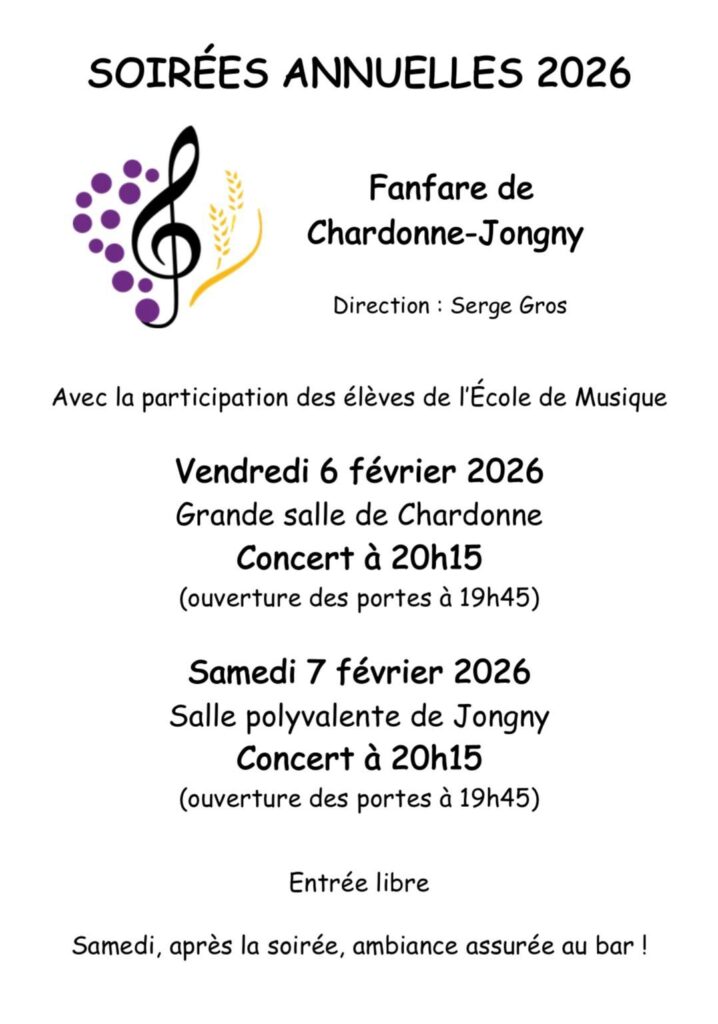 SOIRÉES ANNUELLES 2026

Fanfare de Chardonne-Jongny

Direction : Serge Gros

Avec la participation des élèves de l'École de Musique

Vendredi 6 février 2026
Grande salle de Chardonne
Concert à 20h15
(ouverture des portes à 19h45)

Samedi 7 février 2026
Salle polyvalente de Jongny
Concert à 20h15
(ouverture des portes à 19h45)

Entrée libre

Samedi, après la soirée, ambiance assurée au bar !